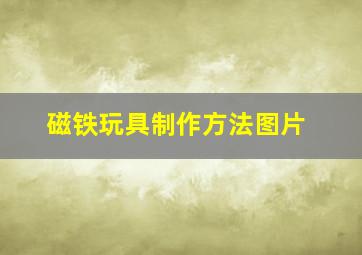 磁铁玩具制作方法图片